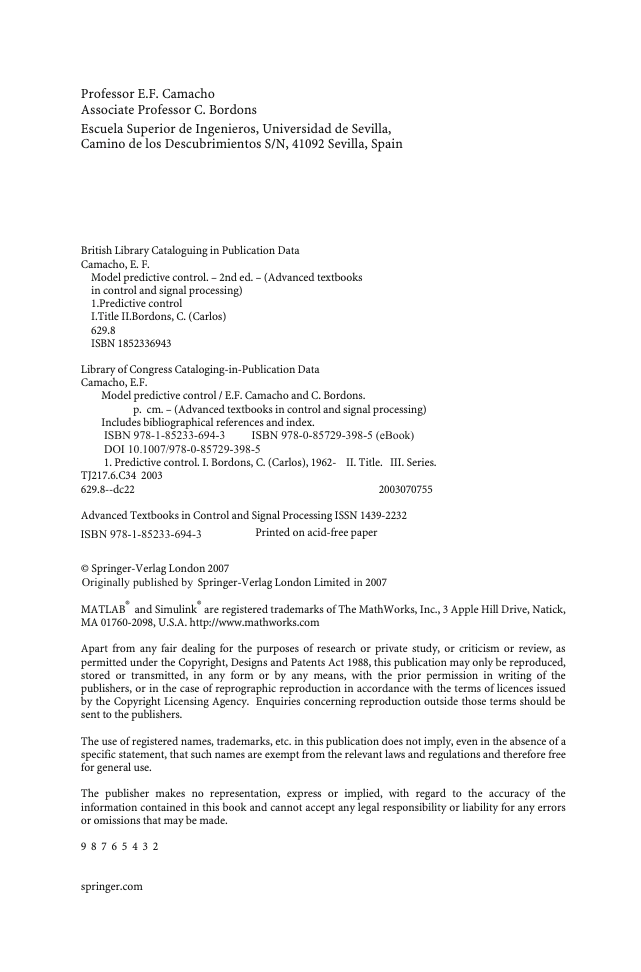 Professor E.F. Camacho
Associate Professor C. Bordons
Escuela Superior de Ingenieros, Universidad de Sevilla,
Camino de los Descubrimientos S/N, 41092 Sevilla, Spain

British Library Cataloguing in Publication Data
Camacho, E. F.
Model predictive control. – 2nd ed. – (Advanced textbooks in control and signal processing)
1.Predictive control
I.Title II.Bordons, C. (Carlos)
629.8
ISBN 1852336943

Library of Congress Cataloging-in-Publication Data
Camacho, E.F.
Model predictive control / E.F. Camacho and C. Bordons.
p. cm. – (Advanced textbooks in control and signal processing)
Includes bibliographical references and index.
ISBN 978-1-85233-694-3 ISBN 978-0-85729-398-5 (eBook)
DOI 10.1007/978-0-85729-398-5
1. Predictive control. I. Bordons, C. (Carlos), 1962- II. Title. III. Series.
TJ217.6.C34 2003
629.8--dc22 2003070755

Advanced Textbooks in Control and Signal Processing ISSN 1439-2232
ISBN 978-1-85233-694-3 Printed on acid-free paper

© Springer-Verlag London 2007
Originally published by Springer-Verlag London Limited in 2007

MATLAB® and Simulink® are registered trademarks of The MathWorks, Inc., 3 Apple Hill Drive, Natick, MA 01760-2098, U.S.A. http://www.mathworks.com

Apart from any fair dealing for the purposes of research or private study, or criticism or review, as permitted under the Copyright, Designs and Patents Act 1988, this publication may only be reproduced, stored or transmitted, in any form or by any means, with the prior permission in writing of the publishers, or in the case of reprographic reproduction in accordance with the terms of licences issued by the Copyright Licensing Agency. Enquiries concerning reproduction outside those terms should be sent to the publishers.

The use of registered names, trademarks, etc. in this publication does not imply, even in the absence of a specific statement, that such names are exempt from the relevant laws and regulations and therefore free for general use.

The publisher makes no representation, express or implied, with regard to the accuracy of the information contained in this book and cannot accept any legal responsibility or liability for any errors or omissions that may be made.

9 8 7 6 5 4 3 2

springer.com